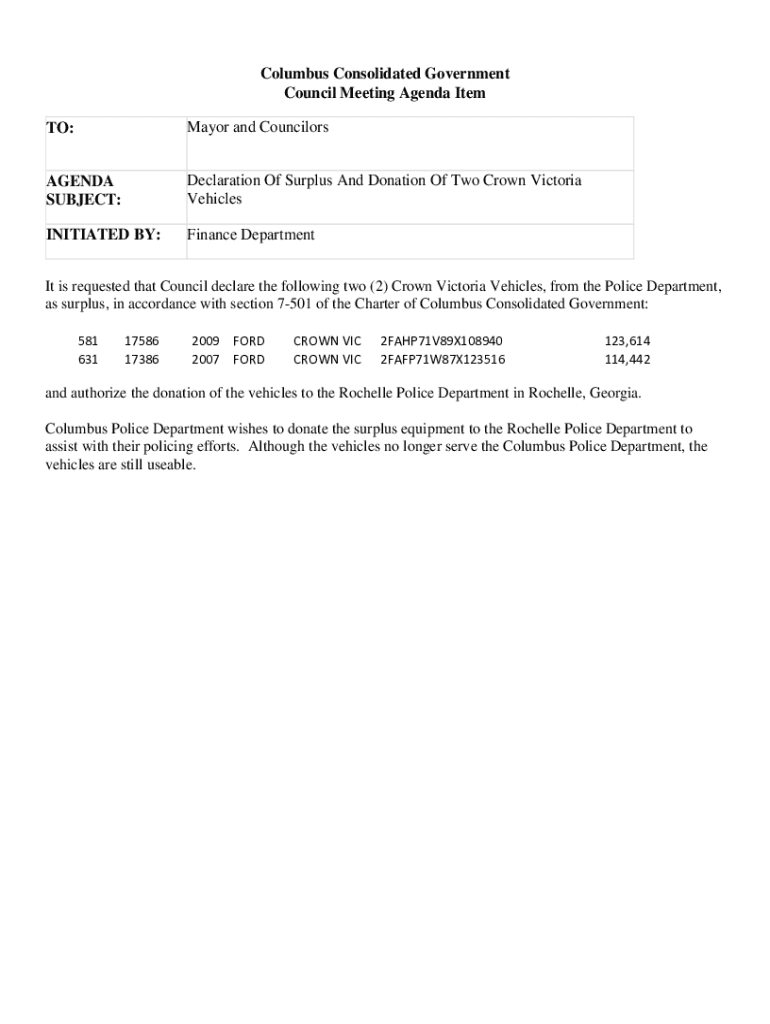 Columbus Consolidated Government
Council Meeting Agenda Item

| TO: | Mayor and Councilors |
|---|---|
| AGENDA SUBJECT: | Declaration Of Surplus And Donation Of Two Crown Victoria Vehicles |
| INITIATED BY: | Finance Department |

It is requested that Council declare the following two (2) Crown Victoria Vehicles, from the Police Department, as surplus, in accordance with section 7-501 of the Charter of Columbus Consolidated Government:

| 581 | 17586 | 2009 | FORD | CROWN VIC | 2FAHP71V89X108940 | 123,614 |
|---|---|---|---|---|---|---|
| 631 | 17386 | 2007 | FORD | CROWN VIC | 2FAFP71W87X123516 | 114,442 |

and authorize the donation of the vehicles to the Rochelle Police Department in Rochelle, Georgia.

Columbus Police Department wishes to donate the surplus equipment to the Rochelle Police Department to assist with their policing efforts. Although the vehicles no longer serve the Columbus Police Department, the vehicles are still useable.